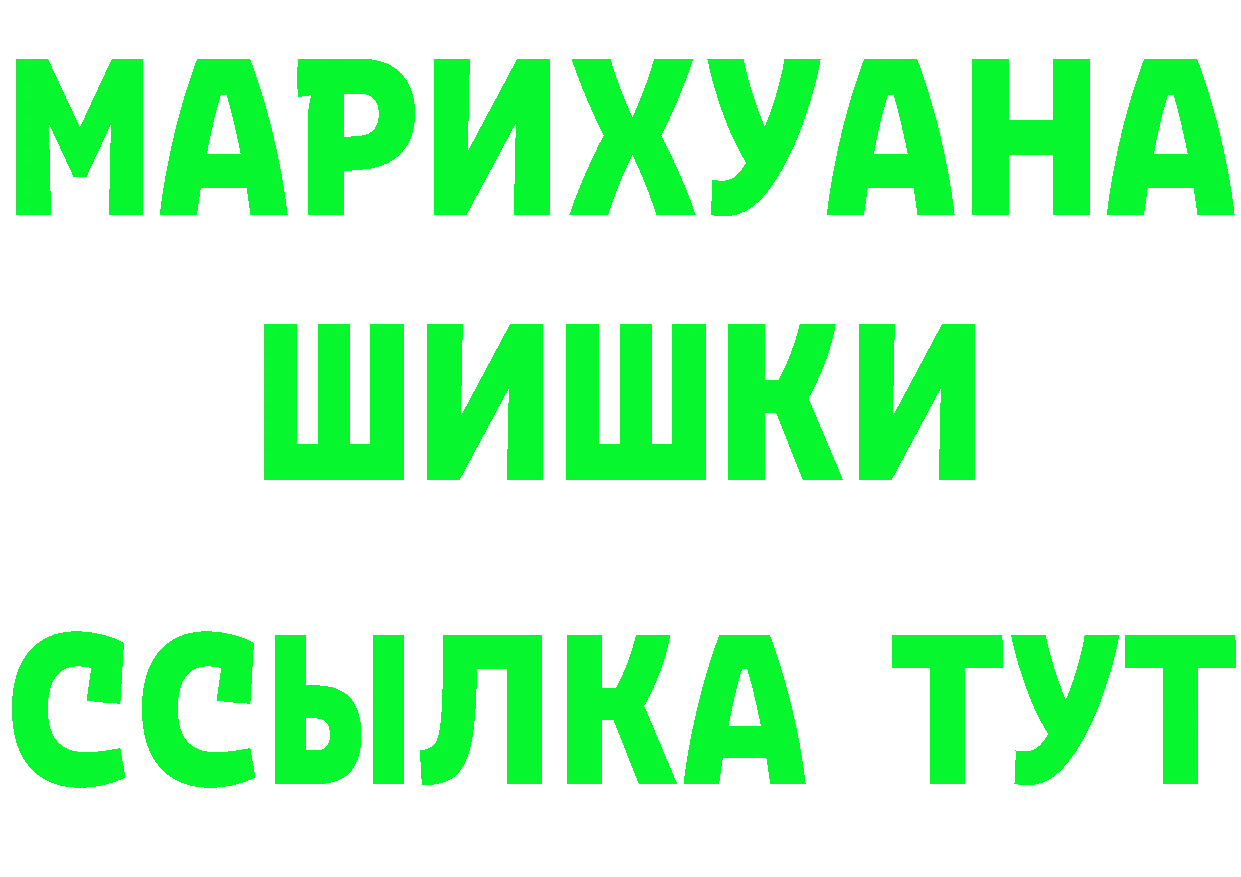 МАРИХУАНА
ШИШКИ
ССЫЛКА ТУТ